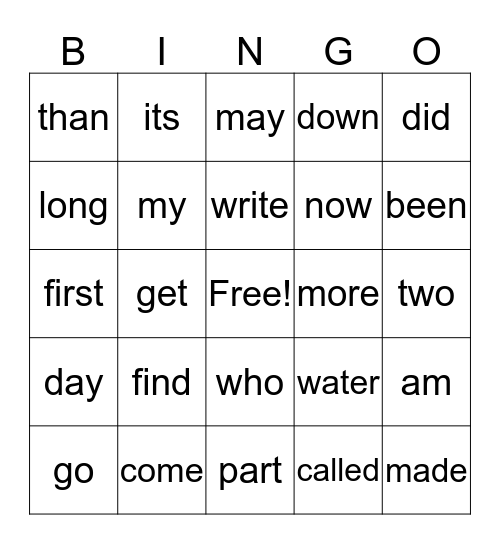 | B | I | N | G | O |
|---|---|---|---|---|
| than | its | may | down | did |
| long | my | write | now | been |
| first | get | Free! | more | two |
| day | find | who | water | am |
| go | come | part | called | made |